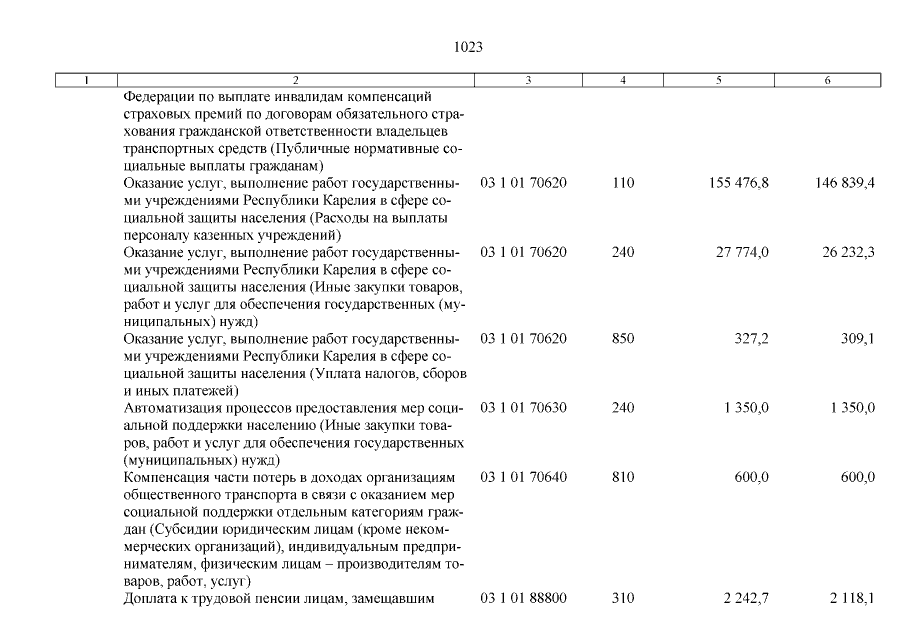 1023

| 1 | 2 | 3 | 4 | 5 | 6 |
|---|---|---|---|---|---|
| | Федерации по выплате инвалидам компенсаций страховых премий по договорам обязательного страхования гражданской ответственности владельцев транспортных средств (Публичные нормативные социальные выплаты гражданам) | | | | |
| | Оказание услуг, выполнение работ государственными учреждениями Республики Карелия в сфере социальной защиты населения (Расходы на выплаты персоналу казенных учреждений) | 03 1 01 70620 | 110 | 155 476,8 | 146 839,4 |
| | Оказание услуг, выполнение работ государственными учреждениями Республики Карелия в сфере социальной защиты населения (Иные закупки товаров, работ и услуг для обеспечения государственных (муниципальных) нужд) | 03 1 01 70620 | 240 | 27 774,0 | 26 232,3 |
| | Оказание услуг, выполнение работ государственными учреждениями Республики Карелия в сфере социальной защиты населения (Уплата налогов, сборов и иных платежей) | 03 1 01 70620 | 850 | 327,2 | 309,1 |
| | Автоматизация процессов предоставления мер социальной поддержки населению (Иные закупки товаров, работ и услуг для обеспечения государственных (муниципальных) нужд) | 03 1 01 70630 | 240 | 1 350,0 | 1 350,0 |
| | Компенсация части потерь в доходах организациям общественного транспорта в связи с оказанием мер социальной поддержки отдельным категориям граждан (Субсидии юридическим лицам (кроме некоммерческих организаций), индивидуальным предпринимателям, физическим лицам – производителям товаров, работ, услуг) | 03 1 01 70640 | 810 | 600,0 | 600,0 |
| | Доплата к трудовой пенсии лицам, замещавшим | 03 1 01 88800 | 310 | 2 242,7 | 2 118,1 |